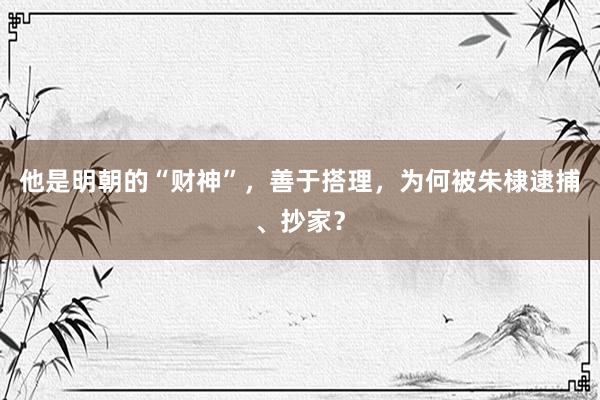 他是明朝的“财神”，善于搭理，为何被朱棣逮捕、抄家？